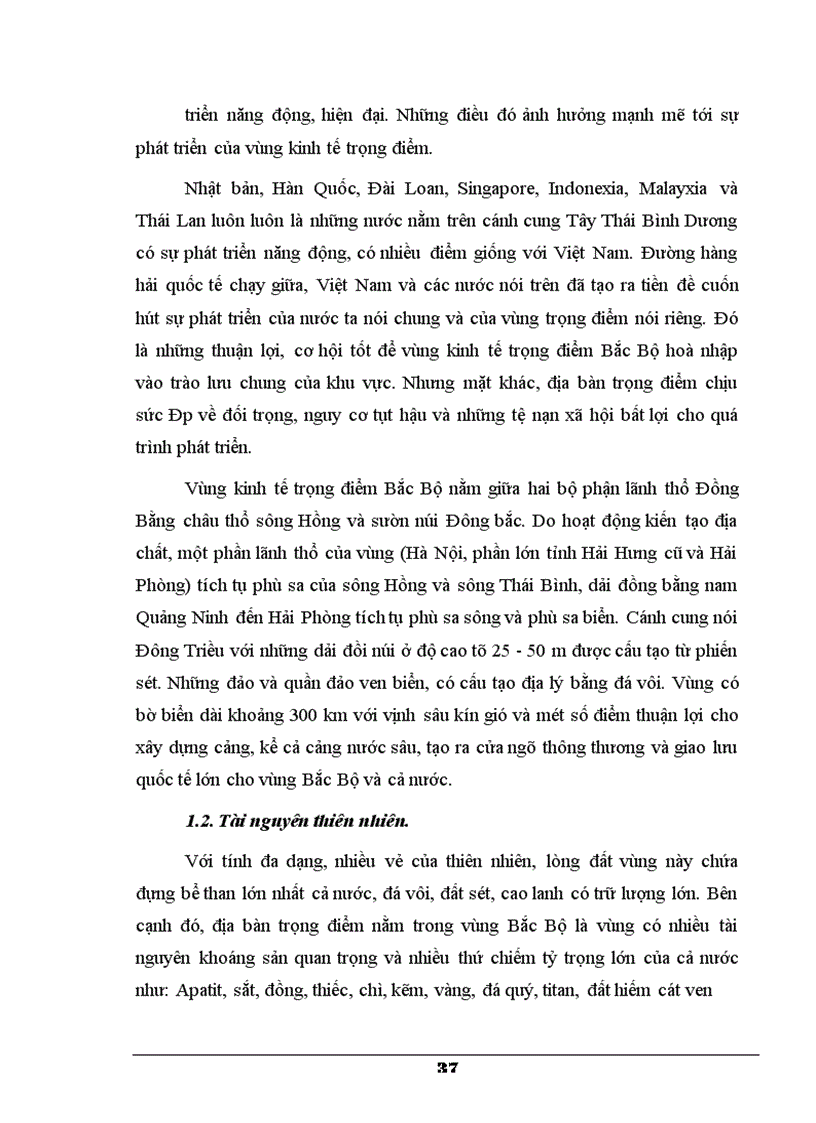 triển năng động, hiện đại. Những điều đó ảnh hưởng mạnh mẽ tới sự phát triển của vùng kinh tế trọng điểm.

Nhật bản, Hàn Quốc, Đài Loan, Singapore, Indonexia, Malayxia và Thái Lan luôn luôn là những nước nằm trên cánh cung Tây Thái Bình Dương có sự phát triển năng động, có nhiều điểm giống với Việt Nam. Đường hàng hải quốc tế chạy giữa, Việt Nam và các nước nói trên đã tạo ra tiền đề cuốn hút sự phát triển của nước ta nói chung và của vùng trọng điểm nói riêng. Đó là những thuận lợi, cơ hội tốt để vùng kinh tế trọng điểm Bắc Bộ hoà nhập vào trào lưu chung của khu vực. Nhưng mặt khác, địa bàn trọng điểm chịu sức Đp về đối trọng, nguy cơ tụt hậu và những tệ nạn xã hội bất lợi cho quá trình phát triển.

Vùng kinh tế trọng điểm Bắc Bộ nằm giữa hai bộ phận lãnh thổ Đồng Bằng châu thổ sông Hồng và sườn núi Đông bắc. Do hoạt động kiến tạo địa chất, một phần lãnh thổ của vùng (Hà Nội, phần lớn tỉnh Hải Hưng cũ và Hải Phòng) tích tụ phù sa của sông Hồng và sông Thái Bình, dải đồng bằng nam Quảng Ninh đến Hải Phòng tích tụ phù sa sông và phù sa biển. Cánh cung nói Đông Triều với những dải đồi núi ở độ cao tõ 25 - 50 m được cấu tạo từ phiến sét. Những đảo và quần đảo ven biển, có cấu tạo địa lý bằng đá vôi. Vùng có bờ biển dài khoảng 300 km với vịnh sâu kín gió và mét số điểm thuận lợi cho xây dựng cảng, kể cả cảng nước sâu, tạo ra cửa ngõ thông thương và giao lưu quốc tế lớn cho vùng Bắc Bộ và cả nước.

1.2. Tài nguyên thiên nhiên.

Với tính đa dạng, nhiều vẻ của thiên nhiên, lòng đất vùng này chứa đựng bể than lớn nhất cả nước, đá vôi, đất sét, cao lanh có trữ lượng lớn. Bên cạnh đó, địa bàn trọng điểm nằm trong vùng Bắc Bộ là vùng có nhiều tài nguyên khoáng sản quan trọng và nhiều thứ chiếm tỷ trọng lớn của cả nước như: Apatit, sắt, đồng, thiếc, chì, kẽm, vàng, đá quý, titan, đất hiếm cát ven

37